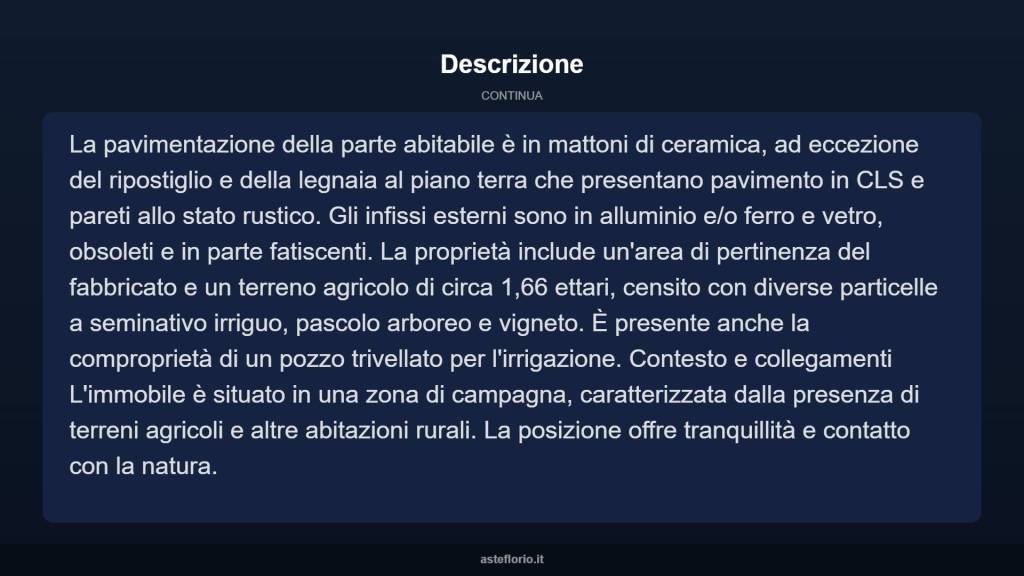 Descrizione

CONTINUA

La pavimentazione della parte abitabile è in mattoni di ceramica, ad eccezione del ripostiglio e della legnaia al piano terra che presentano pavimento in CLS e pareti allo stato rustico. Gli infissi esterni sono in alluminio e/o ferro e vetro, obsoleti e in parte fatiscenti. La proprietà include un'area di pertinenza del fabbricato e un terreno agricolo di circa 1,66 ettari, censito con diverse particelle a seminativo irriguo, pascolo arboreo e vigneto. È presente anche la comproprietà di un pozzo trivellato per l'irrigazione. Contesto e collegamenti L'immobile è situato in una zona di campagna, caratterizzata dalla presenza di terreni agricoli e altre abitazioni rurali. La posizione offre tranquillità e contatto con la natura.

asteflorio.it